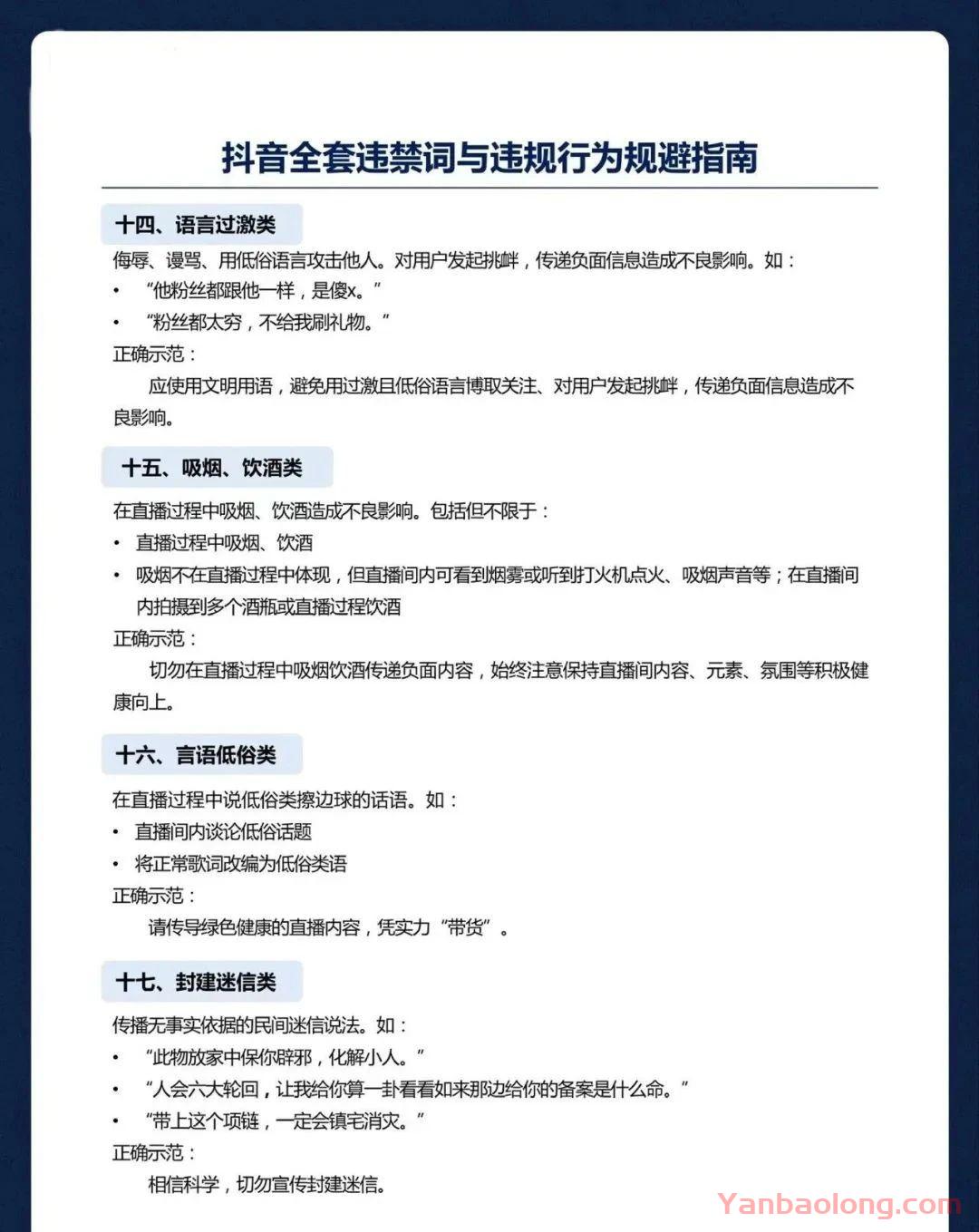 抖音全套违禁词与违规行为规避指南

十四、语言过激类

侮辱、谩骂、用低俗语言攻击他人。对用户发起挑衅，传递负面信息造成不良影响。如：

• “他粉丝都跟他一样，是傻x。”
• “粉丝都太穷，不给我刷礼物。”

正确示范：

应使用文明用语，避免用过激且低俗语言博取关注、对用户发起挑衅，传递负面信息造成不良影响。

十五、吸烟、饮酒类

在直播过程中吸烟、饮酒造成不良影响。包括但不限于：

• 直播过程中吸烟、饮酒
• 吸烟不在直播过程中体现，但直播间内可看到烟雾或听到打火机点火、吸烟声音等；在直播间内拍摄到多个酒瓶或直播过程饮酒

正确示范：

切勿在直播过程中吸烟饮酒传递负面内容，始终注意保持直播间内容、元素、氛围等积极健康向上。

十六、言语低俗类

在直播过程中说低俗类擦边球的话语。如：

• 直播间内谈论低俗话题
• 将正常歌词改编为低俗类语

正确示范：

请传导绿色健康的直播内容，凭实力“带货”。

十七、封建迷信类

传播无事实依据的民间迷信说法。如：

• “此物放家中保你辟邪，化解小人。”
• “人会六大轮回，让我给你算一卦看看如来那边给你的备案是什么命。”
• “带上这个项链，一定会镇宅消灾。”

正确示范：

相信科学，切勿宣传封建迷信。

Yanbaolong.com